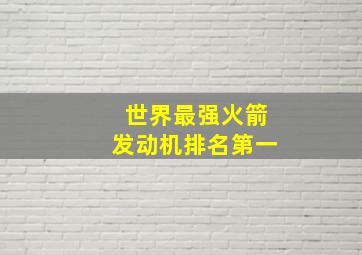 世界最强火箭
发动机排名第一